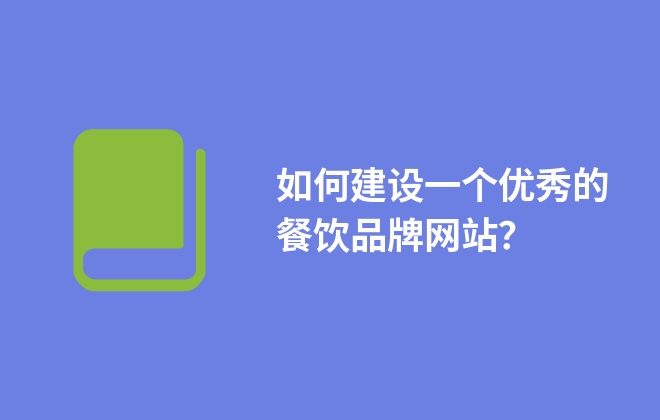 如何建设一个优秀的餐饮品牌网站?